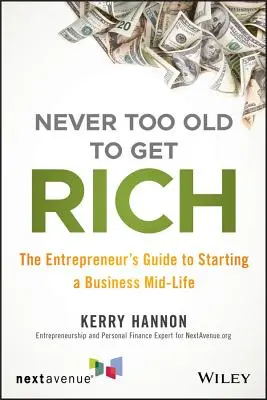 20

NEVER TOO OLD TO GET
RICH

The Entrepreneur's Guide to Starting a Business Mid-Life

KERRY HANNON
Entrepreneurship and Personal Finance Expert for NextAvenue.org

nextavenue®

WILEY